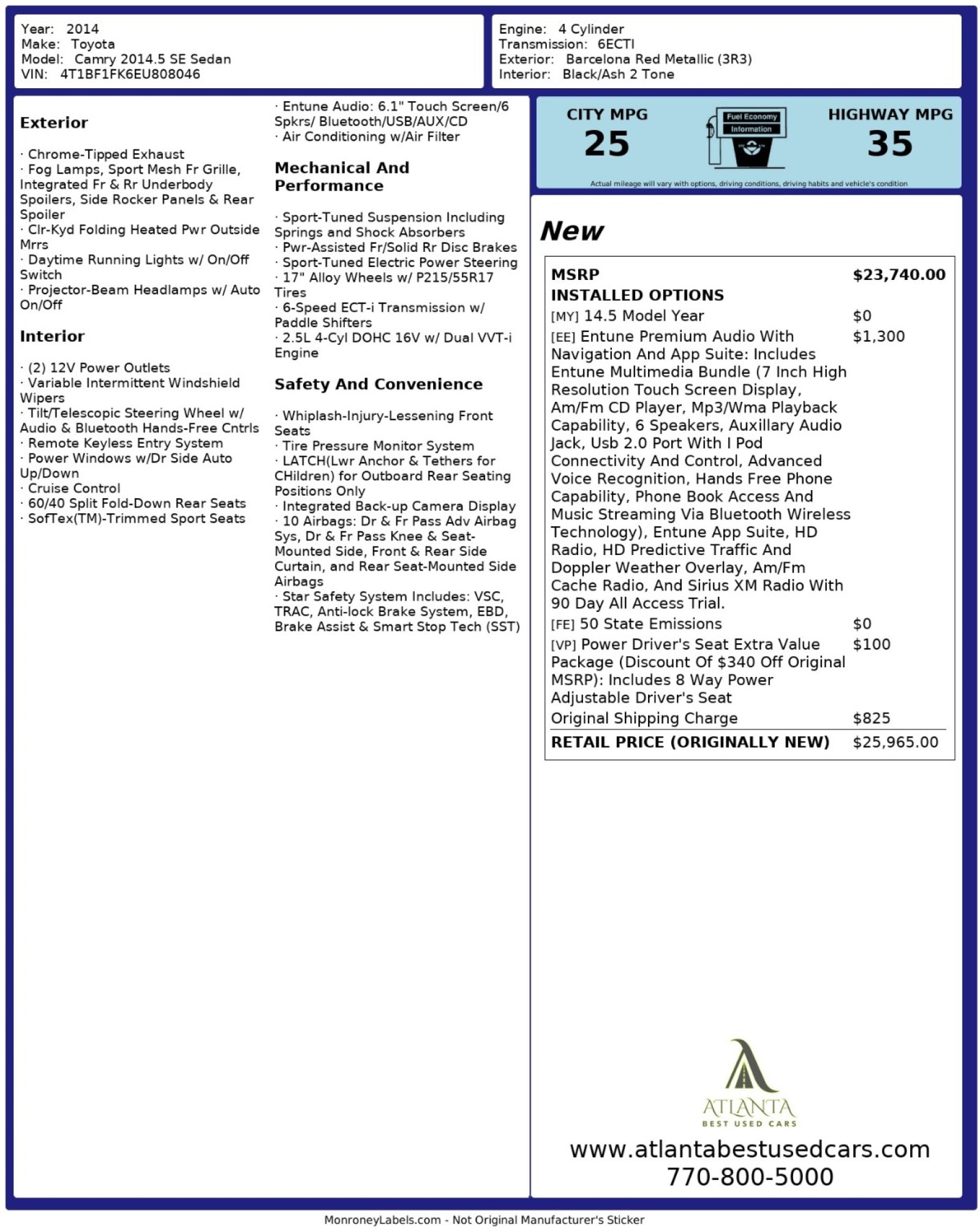 Year: 2014
Make: Toyota
Model: Camry 2014.5 SE Sedan
VIN: 4T1BF1FK6EU808046

Engine: 4 Cylinder
Transmission: 6ECTI
Exterior: Barcelona Red Metallic (3R3)
Interior: Black/Ash 2 Tone

Exterior

· Chrome-Tipped Exhaust
· Fog Lamps, Sport Mesh Fr Grille, Integrated Fr & Rr Underbody Spoilers, Side Rocker Panels & Rear Spoiler
· Clr-Kyd Folding Heated Pwr Outside Mrrs
· Daytime Running Lights w/ On/Off Switch
· Projector-Beam Headlamps w/ Auto On/Off

Interior

· (2) 12V Power Outlets
· Variable Intermittent Windshield Wipers
· Tilt/Telescopic Steering Wheel w/ Audio & Bluetooth Hands-Free Cntrls
· Remote Keyless Entry System
· Power Windows w/Dr Side Auto Up/Down
· Cruise Control
· 60/40 Split Fold-Down Rear Seats
· SofTex(TM)-Trimmed Sport Seats

· Entune Audio: 6.1" Touch Screen/6 Spkrs/ Bluetooth/USB/AUX/CD
· Air Conditioning w/Air Filter

Mechanical And Performance

· Sport-Tuned Suspension Including Springs and Shock Absorbers
· Pwr-Assisted Fr/Solid Rr Disc Brakes
· Sport-Tuned Electric Power Steering
· 17" Alloy Wheels w/ P215/55R17 Tires
· 6-Speed ECT-i Transmission w/ Paddle Shifters
· 2.5L 4-Cyl DOHC 16V w/ Dual VVT-i Engine

Safety And Convenience

· Whiplash-Injury-Lessening Front Seats
· Tire Pressure Monitor System
· LATCH(Lwr Anchor & Tethers for CHildren) for Outboard Rear Seating Positions Only
· Integrated Back-up Camera Display
· 10 Airbags: Dr & Fr Pass Adv Airbag Sys, Dr & Fr Pass Knee & Seat-Mounted Side, Front & Rear Side Curtain, and Rear Seat-Mounted Side Airbags
· Star Safety System Includes: VSC, TRAC, Anti-lock Brake System, EBD, Brake Assist & Smart Stop Tech (SST)

CITY MPG
25
Fuel Economy Information
HIGHWAY MPG
35
Actual mileage will vary with options, driving conditions, driving habits and vehicle's condition

New

| MSRP | $23,740.00 |
|---|---|
| INSTALLED OPTIONS | |
| [MY] 14.5 Model Year | $0 |
| [EE] Entune Premium Audio With Navigation And App Suite: Includes Entune Multimedia Bundle (7 Inch High Resolution Touch Screen Display, Am/Fm CD Player, Mp3/Wma Playback Capability, 6 Speakers, Auxillary Audio Jack, Usb 2.0 Port With I Pod Connectivity And Control, Advanced Voice Recognition, Hands Free Phone Capability, Phone Book Access And Music Streaming Via Bluetooth Wireless Technology), Entune App Suite, HD Radio, HD Predictive Traffic And Doppler Weather Overlay, Am/Fm Cache Radio, And Sirius XM Radio With 90 Day All Access Trial. | $1,300 |
| [FE] 50 State Emissions | $0 |
| [VP] Power Driver's Seat Extra Value Package (Discount Of $340 Off Original MSRP): Includes 8 Way Power Adjustable Driver's Seat | $100 |
| Original Shipping Charge | $825 |
| RETAIL PRICE (ORIGINALLY NEW) | $25,965.00 |

ATLANTA
BEST USED CARS
www.atlantabestusedcars.com
770-800-5000

MonroneyLabels.com - Not Original Manufacturer's Sticker